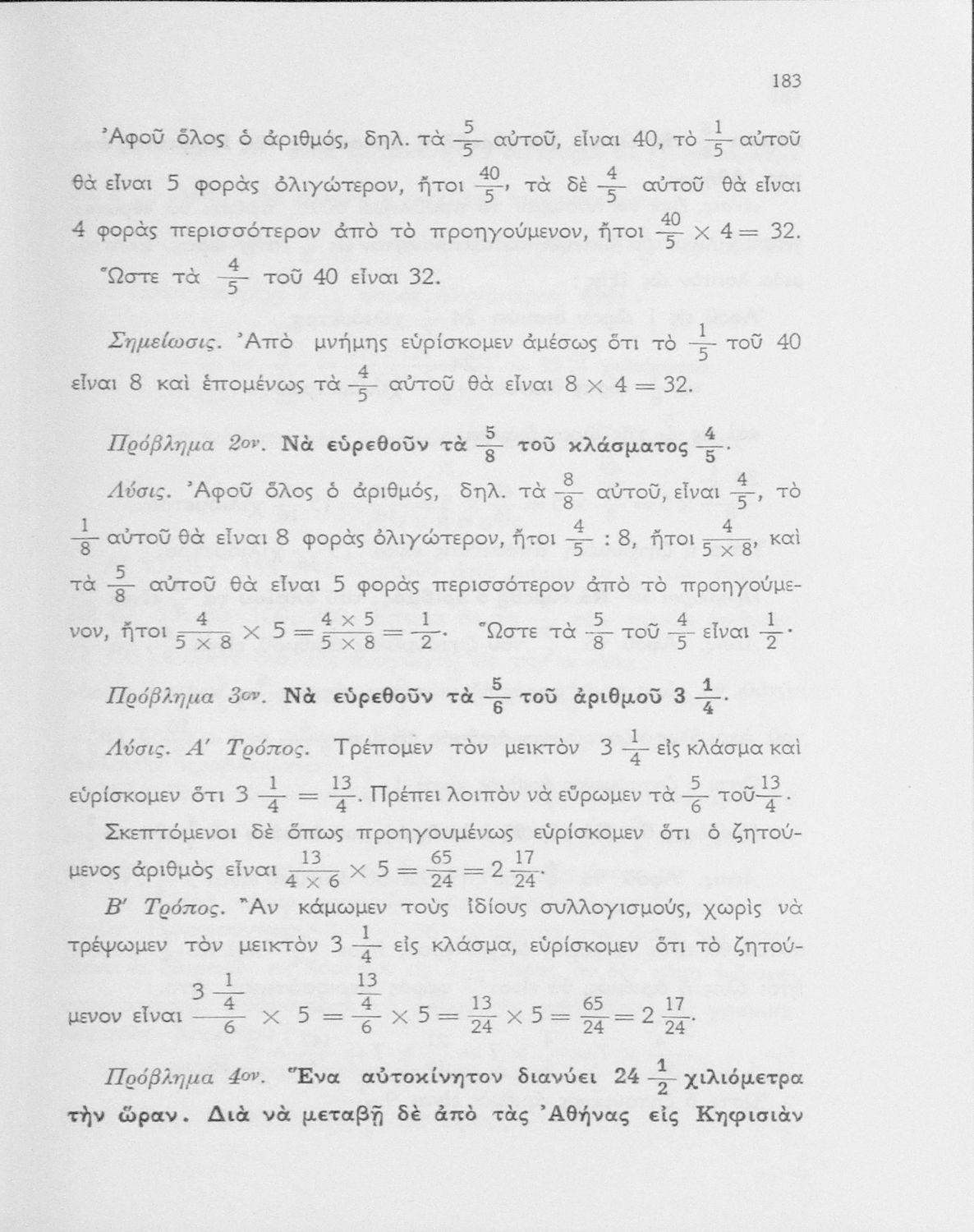 183

Ἀφοῦ ὅλος ὁ ἀριθμός, δηλ. τὰ $\frac{5}{5}$ αὐτοῦ, εἶναι 40, τὸ $\frac{1}{5}$ αὐτοῦ θὰ εἶναι 5 φορὰς ὀλιγώτερον, ἤτοι $\frac{40}{5}$, τὰ δὲ $\frac{4}{5}$ αὐτοῦ θὰ εἶναι 4 φορὰς περισσότερον ἀπὸ τὸ προηγούμενον, ἤτοι $\frac{40}{5} \times 4 = 32$.

Ὥστε τὰ $\frac{4}{5}$ τοῦ 40 εἶναι 32.

Σημείωσις. Ἀπὸ μνήμης εὑρίσκομεν ἀμέσως ὅτι τὸ $\frac{1}{5}$ τοῦ 40 εἶναι 8 καὶ ἑπομένως τὰ $\frac{4}{5}$ αὐτοῦ θὰ εἶναι $8 \times 4 = 32$.

Πρόβλημα 2ον. Νὰ εὑρεθοῦν τὰ $\frac{5}{8}$ τοῦ κλάσματος $\frac{4}{5}$.

Λύσις. Ἀφοῦ ὅλος ὁ ἀριθμός, δηλ. τὰ $\frac{8}{8}$ αὐτοῦ, εἶναι $\frac{4}{5}$, τὸ $\frac{1}{8}$ αὐτοῦ θὰ εἶναι 8 φορὰς ὀλιγώτερον, ἤτοι $\frac{4}{5} : 8$, ἤτοι $\frac{4}{5 \times 8}$, καὶ τὰ $\frac{5}{8}$ αὐτοῦ θὰ εἶναι 5 φορὰς περισσότερον ἀπὸ τὸ προηγούμενον, ἤτοι $\frac{4}{5 \times 8} \times 5 = \frac{4 \times 5}{5 \times 8} = \frac{1}{2}$. Ὥστε τὰ $\frac{5}{8}$ τοῦ $\frac{4}{5}$ εἶναι $\frac{1}{2}$.

Πρόβλημα 3ον. Νὰ εὑρεθοῦν τὰ $\frac{5}{6}$ τοῦ ἀριθμοῦ $3\frac{1}{4}$.

Λύσις. Α′ Τρόπος. Τρέπομεν τὸν μεικτὸν $3\frac{1}{4}$ εἰς κλάσμα καὶ εὑρίσκομεν ὅτι $3\frac{1}{4} = \frac{13}{4}$. Πρέπει λοιπὸν νὰ εὕρωμεν τὰ $\frac{5}{6}$ τοῦ $\frac{13}{4}$. Σκεπτόμενοι δὲ ὅπως προηγουμένως εὑρίσκομεν ὅτι ὁ ζητούμενος ἀριθμὸς εἶναι $\frac{13}{4 \times 6} \times 5 = \frac{65}{24} = 2\frac{17}{24}$.

Β′ Τρόπος. Ἂν κάμωμεν τοὺς ἰδίους συλλογισμούς, χωρὶς νὰ τρέψωμεν τὸν μεικτὸν $3\frac{1}{4}$ εἰς κλάσμα, εὑρίσκομεν ὅτι τὸ ζητούμενον εἶναι $\frac{3\frac{1}{4}}{6} \times 5 = \frac{\frac{13}{4}}{6} \times 5 = \frac{13}{24} \times 5 = \frac{65}{24} = 2\frac{17}{24}$.

Πρόβλημα 4ον. Ἕνα αὐτοκίνητον διανύει $24\frac{1}{2}$ χιλιόμετρα τὴν ὥραν. Διὰ νὰ μεταβῇ δὲ ἀπὸ τὰς Ἀθήνας εἰς Κηφισιὰν